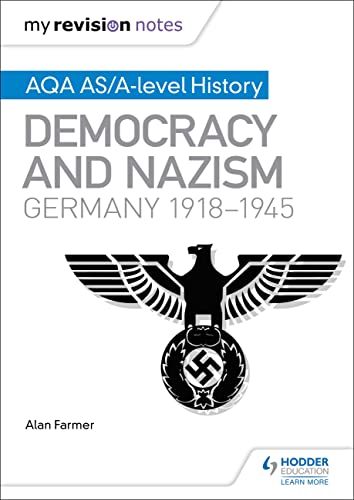 my revision notes

AQA AS/A-level History

DEMOCRACY AND NAZISM
GERMANY 1918–1945

Alan Farmer

HODDER EDUCATION
LEARN MORE